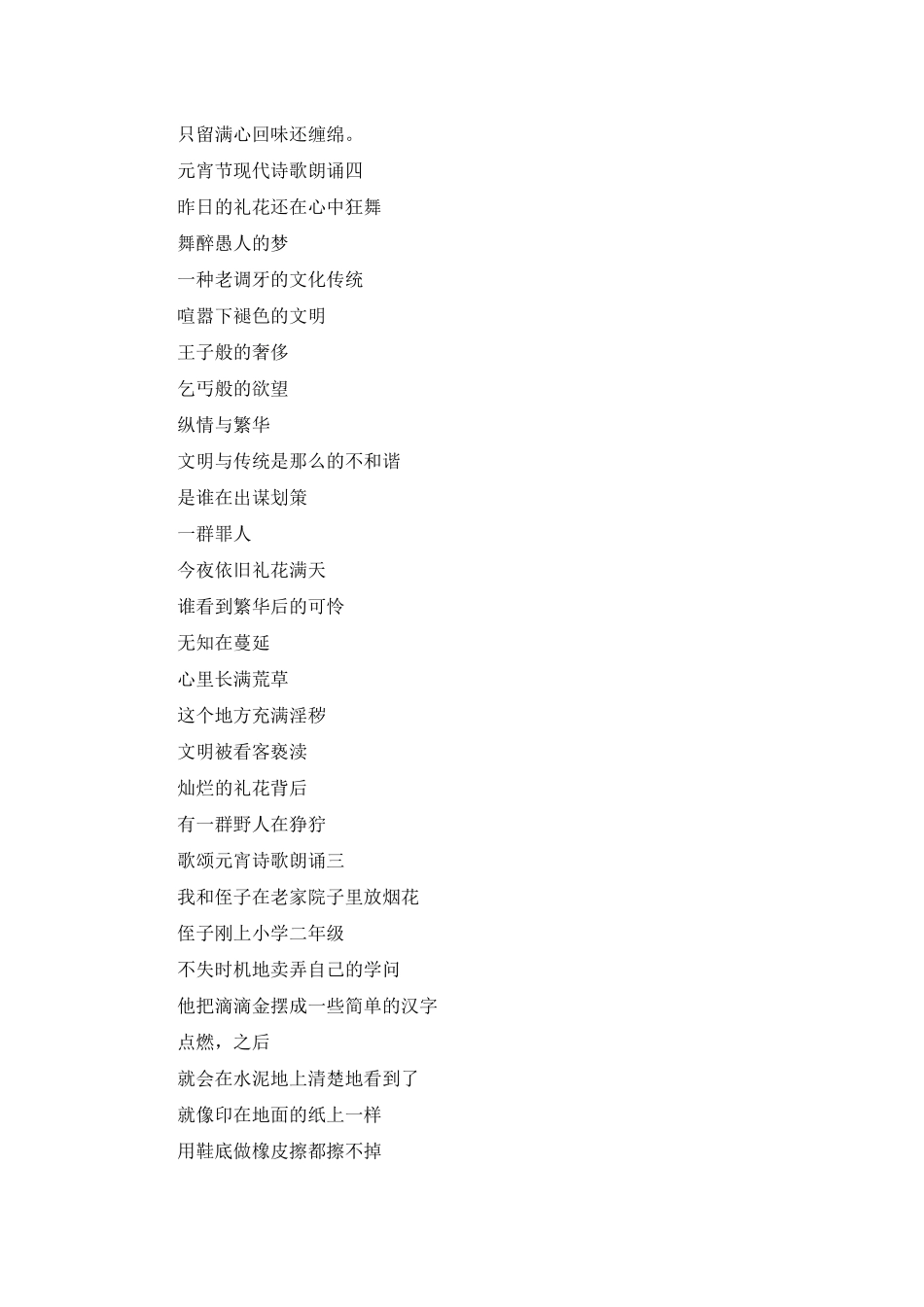 只留满心回味还缠绵。

元宵节现代诗歌朗诵四

昨日的礼花还在心中狂舞

舞醉愚人的梦

一种老调牙的文化传统

喧嚣下褪色的文明

王子般的奢侈

乞丐般的欲望

纵情与繁华

文明与传统是那么的不和谐

是谁在出谋划策

一群罪人

今夜依旧礼花满天

谁看到繁华后的可怜

无知在蔓延

心里长满荒草

这个地方充满淫秽

文明被看客亵渎

灿烂的礼花背后

有一群野人在狰狞

歌颂元宵诗歌朗诵三

我和侄子在老家院子里放烟花

侄子刚上小学二年级

不失时机地卖弄自己的学问

他把滴滴金摆成一些简单的汉字

点燃，之后

就会在水泥地上清楚地看到了

就像印在地面的纸上一样

用鞋底做橡皮擦都擦不掉